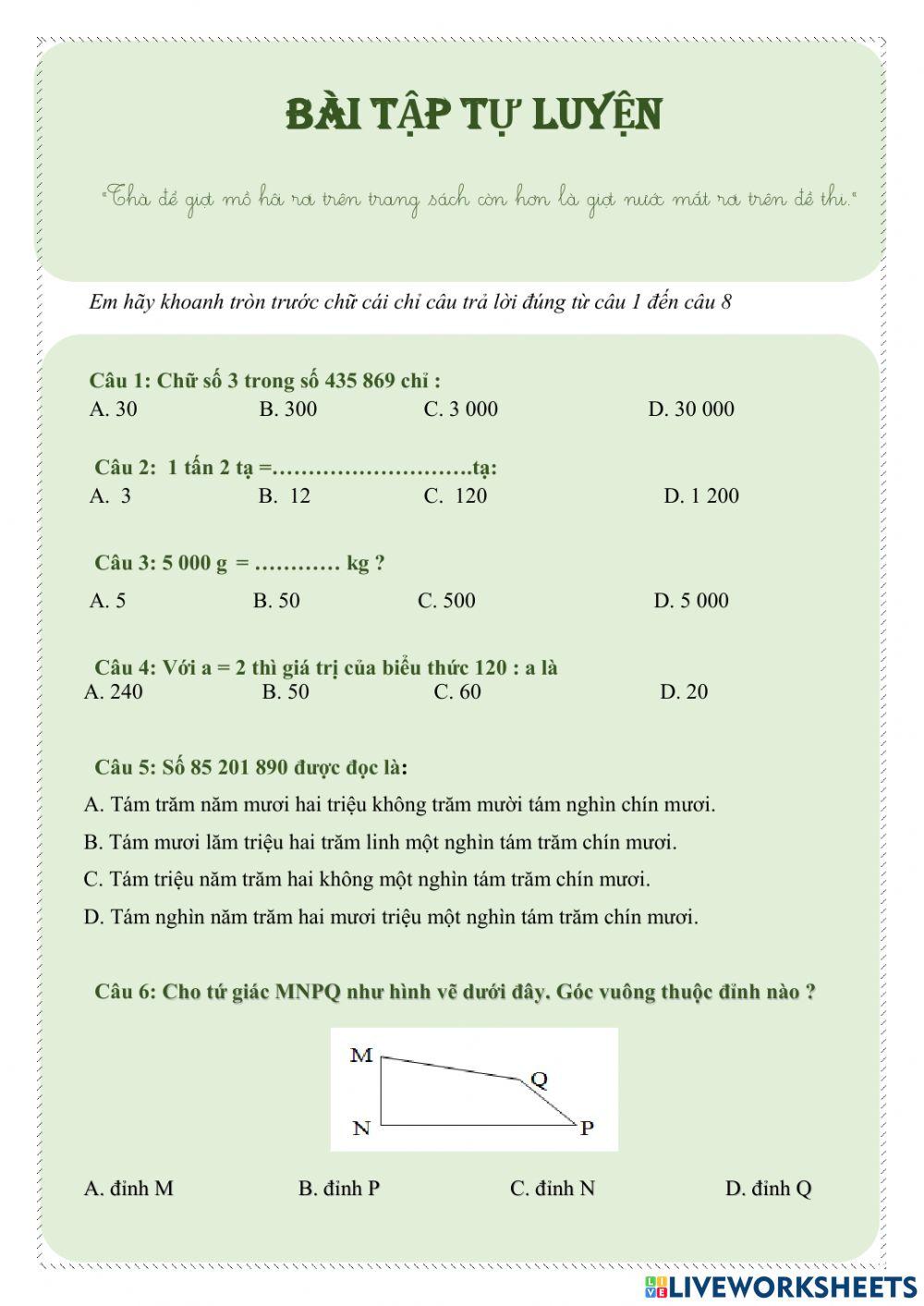 BÀI TẬP TỰ LUYỆN

"Thà để giọt mồ hôi rơi trên trang sách còn hơn là giọt nước mắt rơi trên đề thi."

Em hãy khoanh tròn trước chữ cái chỉ câu trả lời đúng từ câu 1 đến câu 8

Câu 1: Chữ số 3 trong số 435 869 chỉ :
A. 30 B. 300 C. 3 000 D. 30 000

Câu 2: 1 tấn 2 tạ =……………………….tạ:
A. 3 B. 12 C. 120 D. 1 200

Câu 3: 5 000 g = ………… kg ?
A. 5 B. 50 C. 500 D. 5 000

Câu 4: Với a = 2 thì giá trị của biểu thức 120 : a là
A. 240 B. 50 C. 60 D. 20

Câu 5: Số 85 201 890 được đọc là:
A. Tám trăm năm mươi hai triệu không trăm mười tám nghìn chín mươi.
B. Tám mươi lăm triệu hai trăm linh một nghìn tám trăm chín mươi.
C. Tám triệu năm trăm hai không một nghìn tám trăm chín mươi.
D. Tám nghìn năm trăm hai mươi triệu một nghìn tám trăm chín mươi.

Câu 6: Cho tứ giác MNPQ như hình vẽ dưới đây. Góc vuông thuộc đỉnh nào ?

M Q N P

A. đỉnh M B. đỉnh P C. đỉnh N D. đỉnh Q

LIVEWORKSHEETS